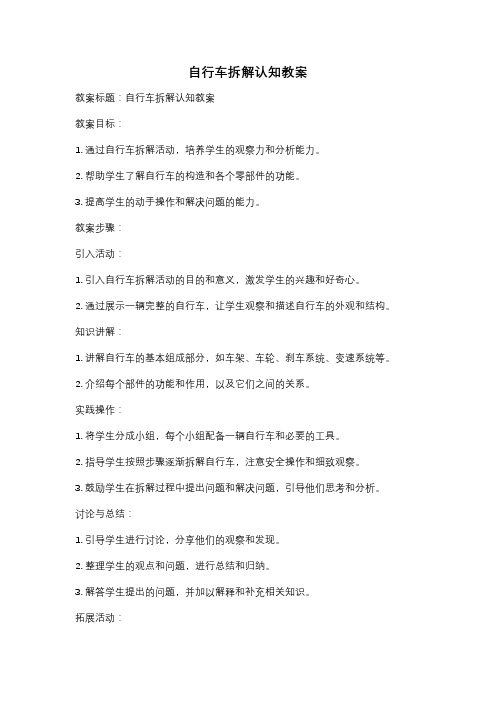 自行车拆解认知教案

教案标题：自行车拆解认知教案

教案目标：

1. 通过自行车拆解活动，培养学生的观察力和分析能力。

2. 帮助学生了解自行车的构造和各个零部件的功能。

3. 提高学生的动手操作和解决问题的能力。

教案步骤：

引入活动：

1. 引入自行车拆解活动的目的和意义，激发学生的兴趣和好奇心。

2. 通过展示一辆完整的自行车，让学生观察和描述自行车的外观和结构。

知识讲解：

1. 讲解自行车的基本组成部分，如车架、车轮、刹车系统、变速系统等。

2. 介绍每个部件的功能和作用，以及它们之间的关系。

实践操作：

1. 将学生分成小组，每个小组配备一辆自行车和必要的工具。

2. 指导学生按照步骤逐渐拆解自行车，注意安全操作和细致观察。

3. 鼓励学生在拆解过程中提出问题和解决问题，引导他们思考和分析。

讨论与总结：

1. 引导学生进行讨论，分享他们的观察和发现。

2. 整理学生的观点和问题，进行总结和归纳。

3. 解答学生提出的问题，并加以解释和补充相关知识。

拓展活动：